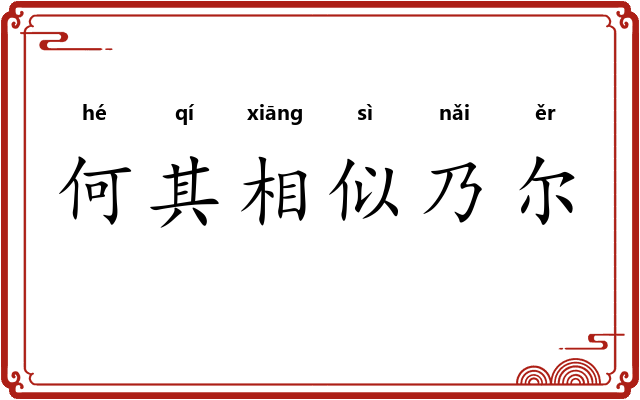 hé qí xiāng sì nǎi ěr
何其相似乃尔